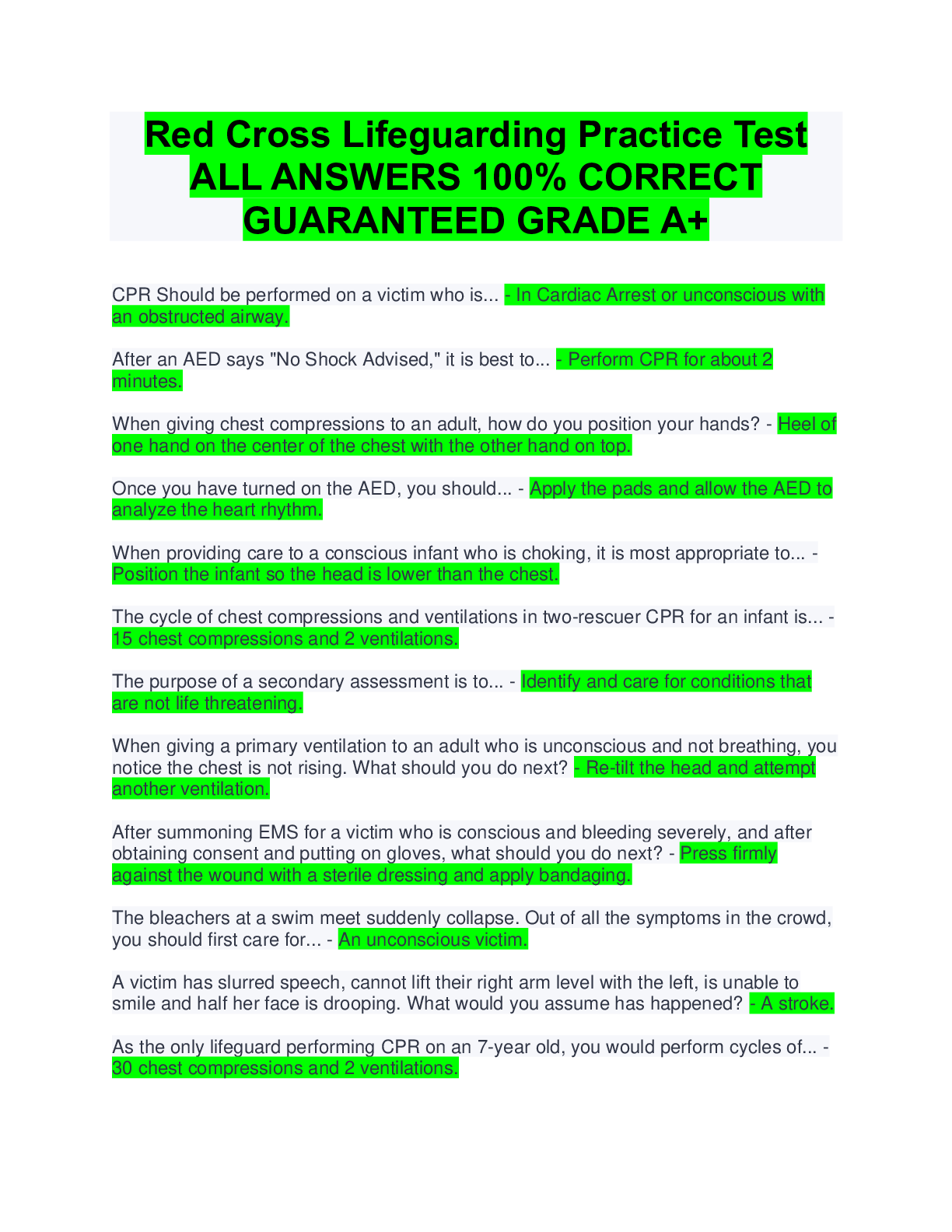 Red Cross Lifeguarding Practice Test ALL ANSWERS 100% CORRECT GUARANTEED GRADE A+

CPR Should be performed on a victim who is... - In Cardiac Arrest or unconscious with an obstructed airway.

After an AED says "No Shock Advised," it is best to... - Perform CPR for about 2 minutes.

When giving chest compressions to an adult, how do you position your hands? - Heel of one hand on the center of the chest with the other hand on top.

Once you have turned on the AED, you should... - Apply the pads and allow the AED to analyze the heart rhythm.

When providing care to a conscious infant who is choking, it is most appropriate to... - Position the infant so the head is lower than the chest.

The cycle of chest compressions and ventilations in two-rescuer CPR for an infant is... - 15 chest compressions and 2 ventilations.

The purpose of a secondary assessment is to... - Identify and care for conditions that are not life threatening.

When giving a primary ventilation to an adult who is unconscious and not breathing, you notice the chest is not rising. What should you do next? - Re-tilt the head and attempt another ventilation.

After summoning EMS for a victim who is conscious and bleeding severely, and after obtaining consent and putting on gloves, what should you do next? - Press firmly against the wound with a sterile dressing and apply bandaging.

The bleachers at a swim meet suddenly collapse. Out of all the symptoms in the crowd, you should first care for... - An unconscious victim.

A victim has slurred speech, cannot lift their right arm level with the left, is unable to smile and half her face is drooping. What would you assume has happened? - A stroke.

As the only lifeguard performing CPR on an 7-year old, you would perform cycles of... - 30 chest compressions and 2 ventilations.